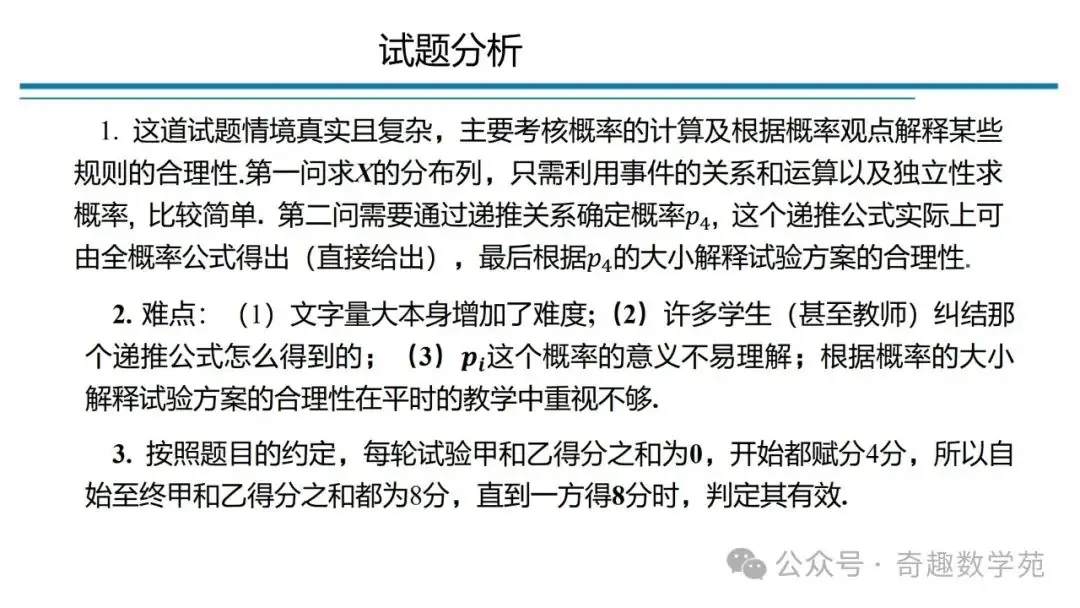 试题分析

1. 这道试题情境真实且复杂，主要考核概率的计算及根据概率观点解释某些规则的合理性.第一问求$X$的分布列，只需利用事件的关系和运算以及独立性求概率, 比较简单. 第二问需要通过递推关系确定概率$p_4$, 这个递推公式实际上可由全概率公式得出（直接给出），最后根据$p_4$的大小解释试验方案的合理性.

2. 难点：（1）文字量大本身增加了难度;（2）许多学生（甚至教师）纠结那个递推公式怎么得到的；（3）$p_i$这个概率的意义不易理解；根据概率的大小解释试验方案的合理性在平时的教学中重视不够.

3. 按照题目的约定，每轮试验甲和乙得分之和为0，开始都赋分4分，所以自始至终甲和乙得分之和都为8分，直到一方得8分时，判定其有效.

公众号 · 奇趣数学苑